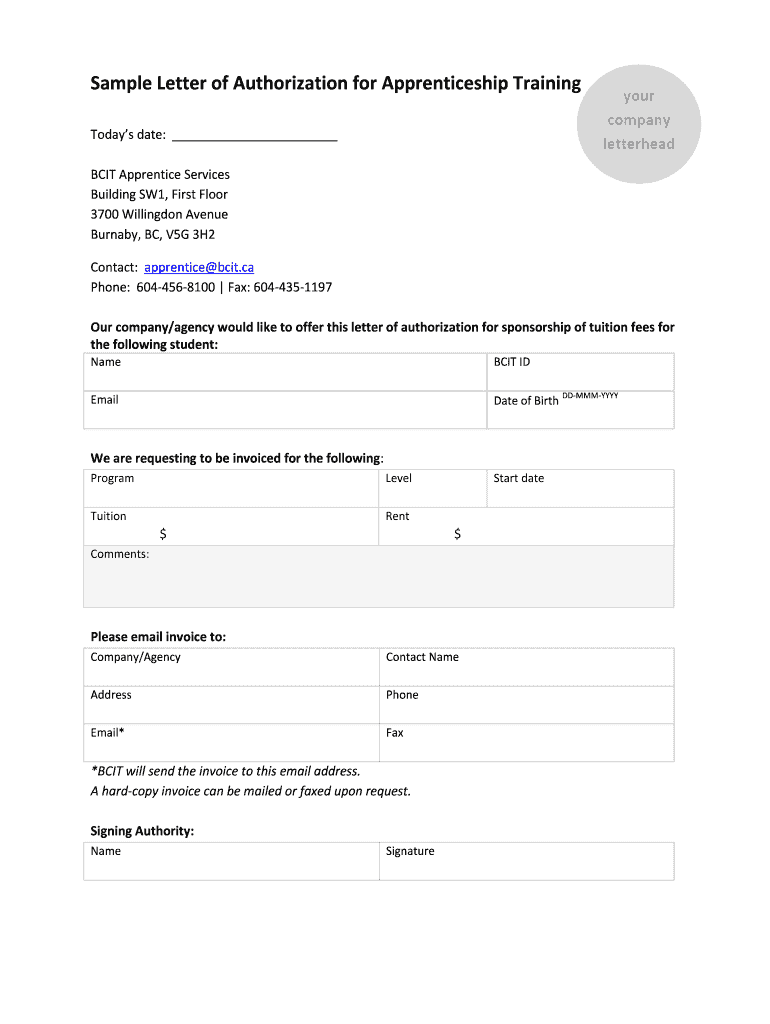 Sample Letter of Authorization for Apprenticeship Training

your company letterhead

Today's date: ______________________

BCIT Apprentice Services
Building SW1, First Floor
3700 Willingdon Avenue
Burnaby, BC, V5G 3H2

Contact: apprentice@bcit.ca
Phone: 604-456-8100 | Fax: 604-435-1197

Our company/agency would like to offer this letter of authorization for sponsorship of tuition fees for the following student:

| Name | BCIT ID |
|---|---|
| Email | Date of Birth DD-MMM-YYYY |

We are requesting to be invoiced for the following:

| Program | Level | Start date |
|---|---|---|
| Tuition $ | Rent $ | |
| Comments: | | |

Please email invoice to:

| Company/Agency | Contact Name |
|---|---|
| Address | Phone |
| Email* | Fax |

*BCIT will send the invoice to this email address.
A hard-copy invoice can be mailed or faxed upon request.

Signing Authority:

| Name | Signature |
|---|---|